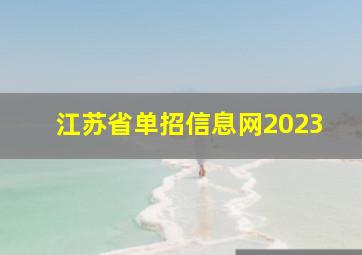 江苏省单招信息网2023